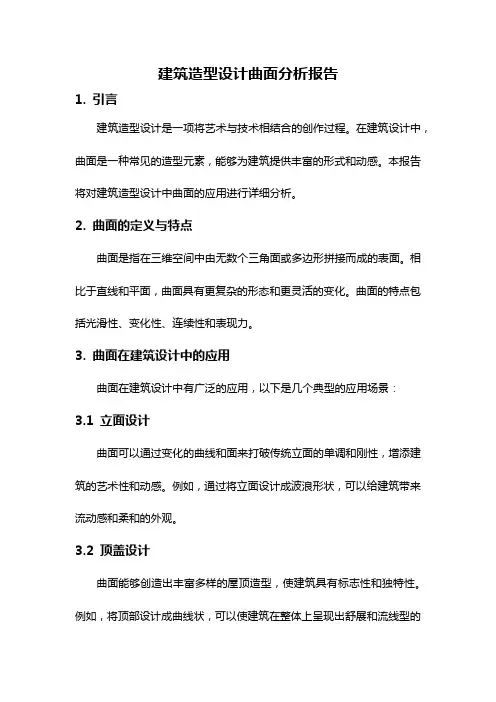 建筑造型设计曲面分析报告

1. 引言

建筑造型设计是一项将艺术与技术相结合的创作过程。在建筑设计中，曲面是一种常见的造型元素，能够为建筑提供丰富的形式和动感。本报告将对建筑造型设计中曲面的应用进行详细分析。

2. 曲面的定义与特点

曲面是指在三维空间中由无数个三角面或多边形拼接而成的表面。相比于直线和平面，曲面具有更复杂的形态和更灵活的变化。曲面的特点包括光滑性、变化性、连续性和表现力。

3. 曲面在建筑设计中的应用

曲面在建筑设计中有广泛的应用，以下是几个典型的应用场景：

3.1 立面设计

曲面可以通过变化的曲线和面来打破传统立面的单调和刚性，增添建筑的艺术性和动感。例如，通过将立面设计成波浪形状，可以给建筑带来流动感和柔和的外观。

3.2 顶盖设计

曲面能够创造出丰富多样的屋顶造型，使建筑具有标志性和独特性。例如，将顶部设计成曲线状，可以使建筑在整体上呈现出舒展和流线型的